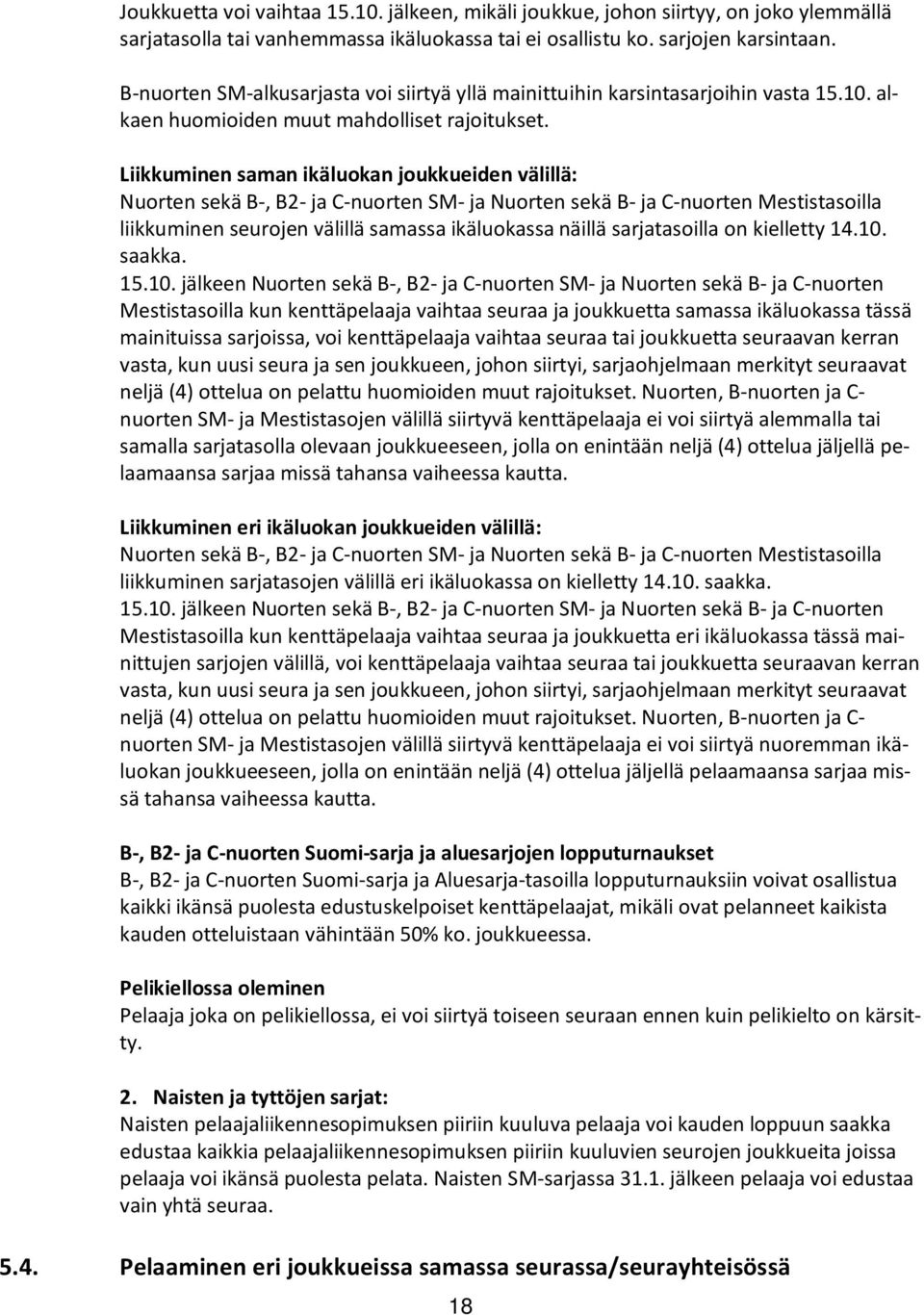 Joukkuetta voi vaihtaa 15.10. jälkeen, mikäli joukkue, johon siirtyy, on joko ylemmällä sarjatasolla tai vanhemmassa ikäluokassa tai ei osallistu ko. sarjojen karsintaan.

B-nuorten SM-alkusarjasta voi siirtyä yllä mainittuihin karsintasarjoihin vasta 15.10. alkaen huomioiden muut mahdolliset rajoitukset.

Liikkuminen saman ikäluokan joukkueiden välillä:
Nuorten sekä B-, B2- ja C-nuorten SM- ja Nuorten sekä B- ja C-nuorten Mestistasoilla liikkuminen seurojen välillä samassa ikäluokassa näillä sarjatasoilla on kielletty 14.10. saakka.
15.10. jälkeen Nuorten sekä B-, B2- ja C-nuorten SM- ja Nuorten sekä B- ja C-nuorten Mestistasoilla kun kenttäpelaaja vaihtaa seuraa ja joukkuetta samassa ikäluokassa tässä mainituissa sarjoissa, voi kenttäpelaaja vaihtaa seuraa tai joukkuetta seuraavan kerran vasta, kun uusi seura ja sen joukkueen, johon siirtyi, sarjaohjelmaan merkityt seuraavat neljä (4) ottelua on pelattu huomioiden muut rajoitukset. Nuorten, B-nuorten ja C-nuorten SM- ja Mestistasojen välillä siirtyvä kenttäpelaaja ei voi siirtyä alemmalla tai samalla sarjatasolla olevaan joukkueeseen, jolla on enintään neljä (4) ottelua jäljellä pelaamaansa sarjaa missä tahansa vaiheessa kautta.

Liikkuminen eri ikäluokan joukkueiden välillä:
Nuorten sekä B-, B2- ja C-nuorten SM- ja Nuorten sekä B- ja C-nuorten Mestistasoilla liikkuminen sarjatasojen välillä eri ikäluokassa on kielletty 14.10. saakka.
15.10. jälkeen Nuorten sekä B-, B2- ja C-nuorten SM- ja Nuorten sekä B- ja C-nuorten Mestistasoilla kun kenttäpelaaja vaihtaa seuraa ja joukkuetta eri ikäluokassa tässä mainittujen sarjojen välillä, voi kenttäpelaaja vaihtaa seuraa tai joukkuetta seuraavan kerran vasta, kun uusi seura ja sen joukkueen, johon siirtyi, sarjaohjelmaan merkityt seuraavat neljä (4) ottelua on pelattu huomioiden muut rajoitukset. Nuorten, B-nuorten ja C-nuorten SM- ja Mestistasojen välillä siirtyvä kenttäpelaaja ei voi siirtyä nuoremman ikäluokan joukkueeseen, jolla on enintään neljä (4) ottelua jäljellä pelaamaansa sarjaa missä tahansa vaiheessa kautta.

B-, B2- ja C-nuorten Suomi-sarja ja aluesarjojen lopputurnaukset
B-, B2- ja C-nuorten Suomi-sarja ja Aluesarja-tasoilla lopputurnauksiin voivat osallistua kaikki ikänsä puolesta edustuskelpoiset kenttäpelaajat, mikäli ovat pelanneet kaikista kauden otteluistaan vähintään 50% ko. joukkueessa.

Pelikiellossa oleminen
Pelaaja joka on pelikiellossa, ei voi siirtyä toiseen seuraan ennen kuin pelikielto on kärsitty.

2. Naisten ja tyttöjen sarjat:
Naisten pelaajaliikennesopimuksen piiriin kuuluva pelaaja voi kauden loppuun saakka edustaa kaikkia pelaajaliikennesopimuksen piiriin kuuluvien seurojen joukkueita joissa pelaaja voi ikänsä puolesta pelata. Naisten SM-sarjassa 31.1. jälkeen pelaaja voi edustaa vain yhtä seuraa.

5.4. Pelaaminen eri joukkueissa samassa seurassa/seurayhteisössä

18